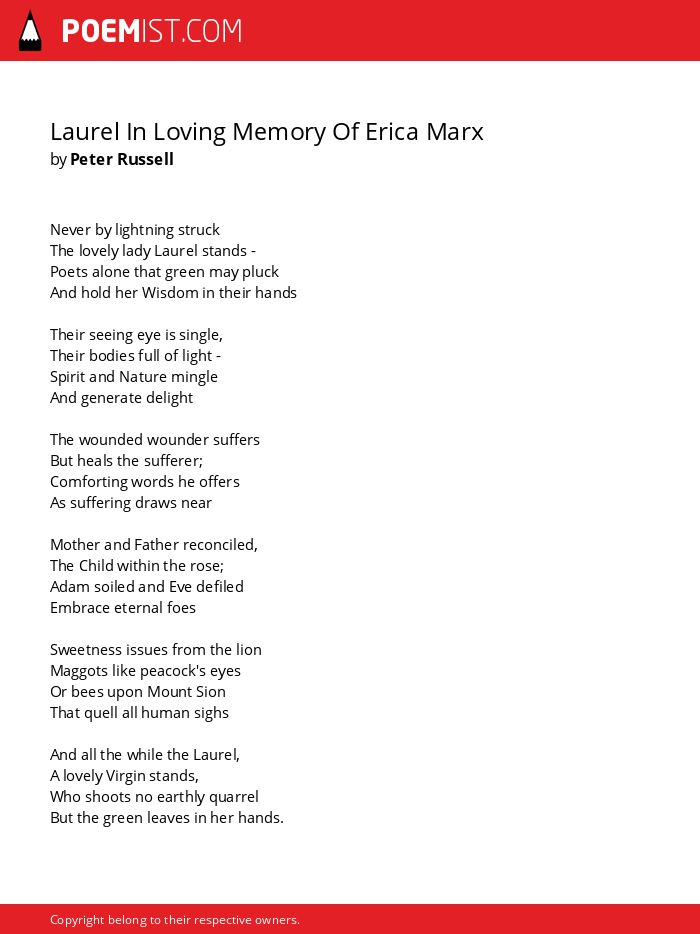 POEMIST.COM

Laurel In Loving Memory Of Erica Marx
by Peter Russell

Never by lightning struck
The lovely lady Laurel stands -
Poets alone that green may pluck
And hold her Wisdom in their hands

Their seeing eye is single,
Their bodies full of light -
Spirit and Nature mingle
And generate delight

The wounded wounder suffers
But heals the sufferer;
Comforting words he offers
As suffering draws near

Mother and Father reconciled,
The Child within the rose;
Adam soiled and Eve defiled
Embrace eternal foes

Sweetness issues from the lion
Maggots like peacock's eyes
Or bees upon Mount Sion
That quell all human sighs

And all the while the Laurel,
A lovely Virgin stands,
Who shoots no earthly quarrel
But the green leaves in her hands.

Copyright belong to their respective owners.